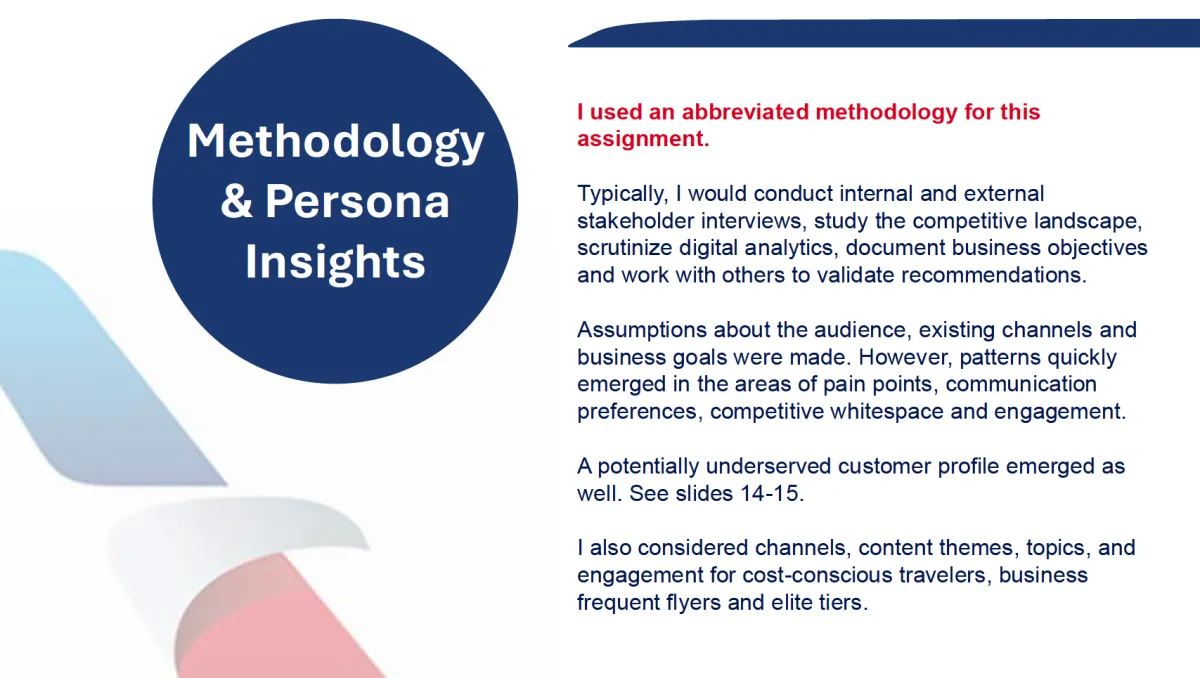 Methodology & Persona Insights

I used an abbreviated methodology for this assignment.

Typically, I would conduct internal and external stakeholder interviews, study the competitive landscape, scrutinize digital analytics, document business objectives and work with others to validate recommendations.

Assumptions about the audience, existing channels and business goals were made. However, patterns quickly emerged in the areas of pain points, communication preferences, competitive whitespace and engagement.

A potentially underserved customer profile emerged as well. See slides 14-15.

I also considered channels, content themes, topics, and engagement for cost-conscious travelers, business frequent flyers and elite tiers.